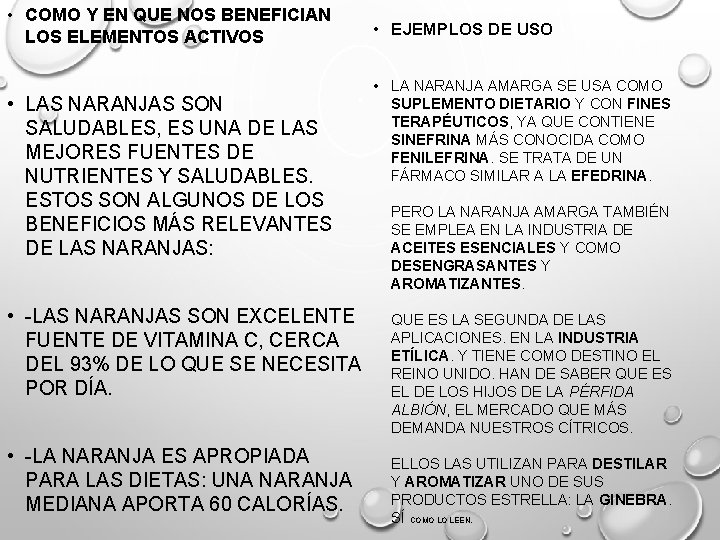 • COMO Y EN QUE NOS BENEFICIAN LOS ELEMENTOS ACTIVOS

• LAS NARANJAS SON SALUDABLES, ES UNA DE LAS MEJORES FUENTES DE NUTRIENTES Y SALUDABLES. ESTOS SON ALGUNOS DE LOS BENEFICIOS MÁS RELEVANTES DE LAS NARANJAS:

• -LAS NARANJAS SON EXCELENTE FUENTE DE VITAMINA C, CERCA DEL 93% DE LO QUE SE NECESITA POR DÍA.

• -LA NARANJA ES APROPIADA PARA LAS DIETAS: UNA NARANJA MEDIANA APORTA 60 CALORÍAS.

• EJEMPLOS DE USO

• LA NARANJA AMARGA SE USA COMO SUPLEMENTO DIETARIO Y CON FINES TERAPÉUTICOS, YA QUE CONTIENE SINEFRINA MÁS CONOCIDA COMO FENILEFRINA. SE TRATA DE UN FÁRMACO SIMILAR A LA EFEDRINA.

PERO LA NARANJA AMARGA TAMBIÉN SE EMPLEA EN LA INDUSTRIA DE ACEITES ESENCIALES Y COMO DESENGRASANTES Y AROMATIZANTES.

QUE ES LA SEGUNDA DE LAS APLICACIONES. EN LA INDUSTRIA ETÍLICA. Y TIENE COMO DESTINO EL REINO UNIDO. HAN DE SABER QUE ES EL DE LOS HIJOS DE LA PÉRFIDA ALBIÓN, EL MERCADO QUE MÁS DEMANDA NUESTROS CÍTRICOS.

ELLOS LAS UTILIZAN PARA DESTILAR Y AROMATIZAR UNO DE SUS PRODUCTOS ESTRELLA: LA GINEBRA. SÍ COMO LO LEEN.